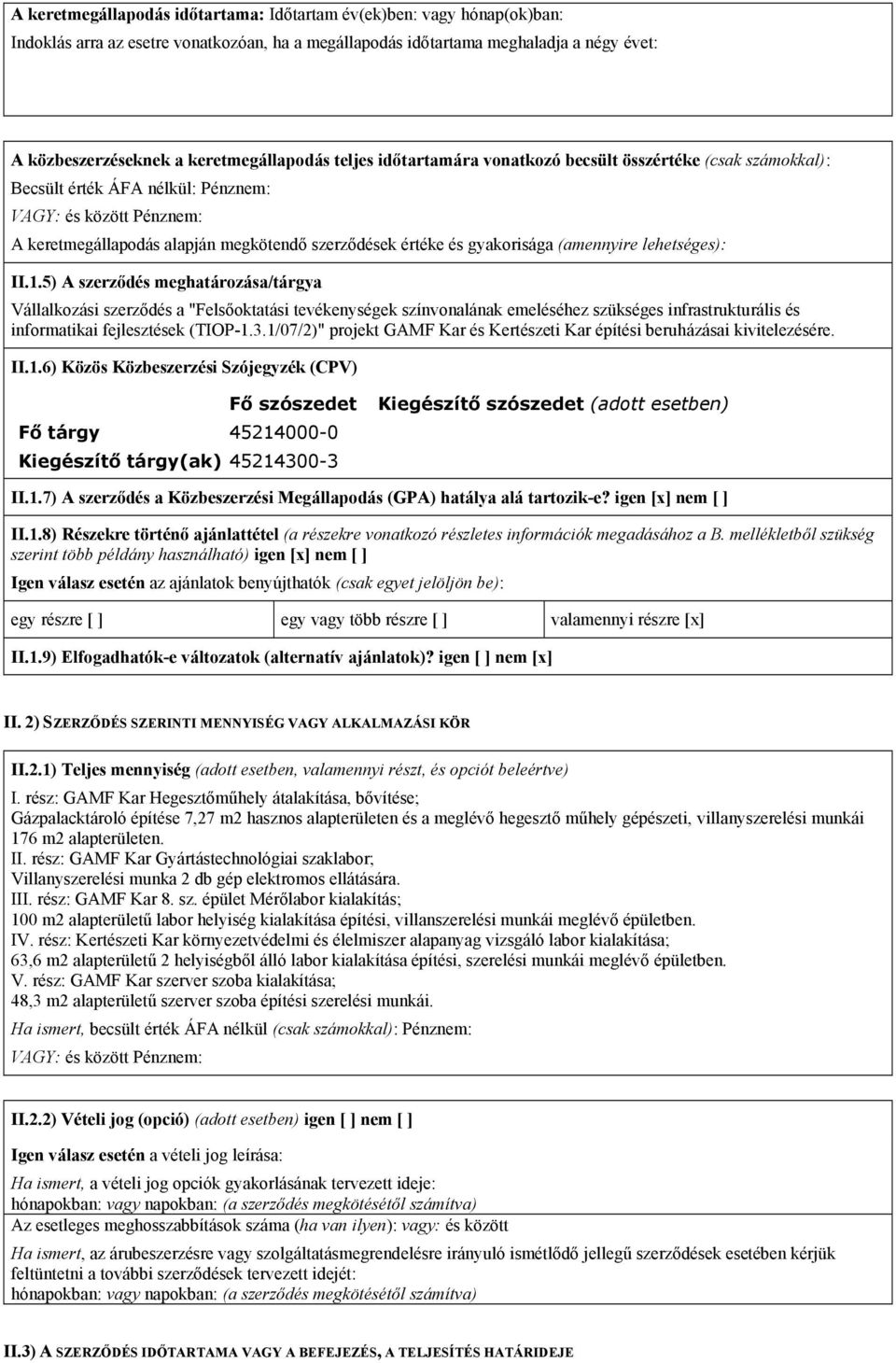 A keretmegállapodás időtartama: Időtartam év(ek)ben: vagy hónap(ok)ban:
Indoklás arra az esetre vonatkozóan, ha a megállapodás időtartama meghaladja a négy évet:

A közbeszerzéseknek a keretmegállapodás teljes időtartamára vonatkozó becsült összértéke (csak számokkal):
Becsült érték ÁFA nélkül: Pénznem:
VAGY: és között Pénznem:
A keretmegállapodás alapján megkötendő szerződések értéke és gyakorisága (amennyire lehetséges):

II.1.5) A szerződés meghatározása/tárgya

Vállalkozási szerződés a "Felsőoktatási tevékenységek színvonalának emeléséhez szükséges infrastrukturális és informatikai fejlesztések (TIOP-1.3.1/07/2)" projekt GAMF Kar és Kertészeti Kar építési beruházásai kivitelezésére.

II.1.6) Közös Közbeszerzési Szójegyzék (CPV)

| | Fő szószedet | Kiegészítő szószedet (adott esetben) |
|---|---|---|
| Fő tárgy | 45214000-0 | |
| Kiegészítő tárgy(ak) | 45214300-3 | |

II.1.7) A szerződés a Közbeszerzési Megállapodás (GPA) hatálya alá tartozik-e? igen [x] nem [ ]

II.1.8) Részekre történő ajánlattétel (a részekre vonatkozó részletes információk megadásához a B. mellékletből szükség szerint több példány használható) igen [x] nem [ ]

Igen válasz esetén az ajánlatok benyújthatók (csak egyet jelöljön be):

| egy részre [ ] | egy vagy több részre [ ] | valamennyi részre [x] |
|---|---|---|

II.1.9) Elfogadhatók-e változatok (alternatív ajánlatok)? igen [ ] nem [x]

II. 2) SZERZŐDÉS SZERINTI MENNYISÉG VAGY ALKALMAZÁSI KÖR

II.2.1) Teljes mennyiség (adott esetben, valamennyi részt, és opciót beleértve)

I. rész: GAMF Kar Hegesztőműhely átalakítása, bővítése;
Gázpalacktároló építése 7,27 m2 hasznos alapterületen és a meglévő hegesztő műhely gépészeti, villanyszerelési munkái 176 m2 alapterületen.
II. rész: GAMF Kar Gyártástechnológiai szaklabor;
Villanyszerelési munka 2 db gép elektromos ellátására.
III. rész: GAMF Kar 8. sz. épület Mérőlabor kialakítás;
100 m2 alapterületű labor helyiség kialakítása építési, villanszerelési munkái meglévő épületben.
IV. rész: Kertészeti Kar környezetvédelmi és élelmiszer alapanyag vizsgáló labor kialakítása;
63,6 m2 alapterületű 2 helyiségből álló labor kialakítása építési, szerelési munkái meglévő épületben.
V. rész: GAMF Kar szerver szoba kialakítása;
48,3 m2 alapterületű szerver szoba építési szerelési munkái.
Ha ismert, becsült érték ÁFA nélkül (csak számokkal): Pénznem:
VAGY: és között Pénznem:

II.2.2) Vételi jog (opció) (adott esetben) igen [ ] nem [ ]

Igen válasz esetén a vételi jog leírása:

Ha ismert, a vételi jog opciók gyakorlásának tervezett ideje:
hónapokban: vagy napokban: (a szerződés megkötésétől számítva)
Az esetleges meghosszabbítások száma (ha van ilyen): vagy: és között

Ha ismert, az árubeszerzésre vagy szolgáltatásmegrendelésre irányuló ismétlődő jellegű szerződések esetében kérjük feltüntetni a további szerződések tervezett idejét:
hónapokban: vagy napokban: (a szerződés megkötésétől számítva)

II.3) A SZERZŐDÉS IDŐTARTAMA VAGY A BEFEJEZÉS, A TELJESÍTÉS HATÁRIDEJE